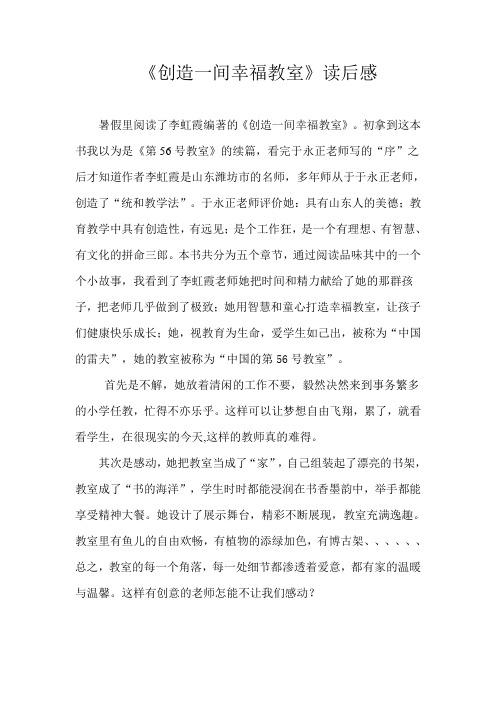 《创造一间幸福教室》读后感

暑假里阅读了李虹霞编著的《创造一间幸福教室》。初拿到这本书我以为是《第56号教室》的续篇，看完于永正老师写的“序”之后才知道作者李虹霞是山东潍坊市的名师，多年师从于于永正老师，创造了“统和教学法”。于永正老师评价她：具有山东人的美德；教育教学中具有创造性，有远见；是个工作狂，是一个有理想、有智慧、有文化的拼命三郎。本书共分为五个章节，通过阅读品味其中的一个个小故事，我看到了李虹霞老师她把时间和精力献给了她的那群孩子，把老师几乎做到了极致；她用智慧和童心打造幸福教室，让孩子们健康快乐成长；她，视教育为生命，爱学生如己出，被称为“中国的雷夫”，她的教室被称为“中国的第56号教室”。

首先是不解，她放着清闲的工作不要，毅然决然来到事务繁多的小学任教，忙得不亦乐乎。这样可以让梦想自由飞翔，累了，就看看学生，在很现实的今天,这样的教师真的难得。

其次是感动，她把教室当成了“家”，自己组装起了漂亮的书架，教室成了“书的海洋”，学生时时都能浸润在书香墨韵中，举手都能享受精神大餐。她设计了展示舞台，精彩不断展现，教室充满逸趣。教室里有鱼儿的自由欢畅，有植物的添绿加色，有博古架、、、、、、总之，教室的每一个角落，每一处细节都渗透着爱意，都有家的温暖与温馨。这样有创意的老师怎能不让我们感动？